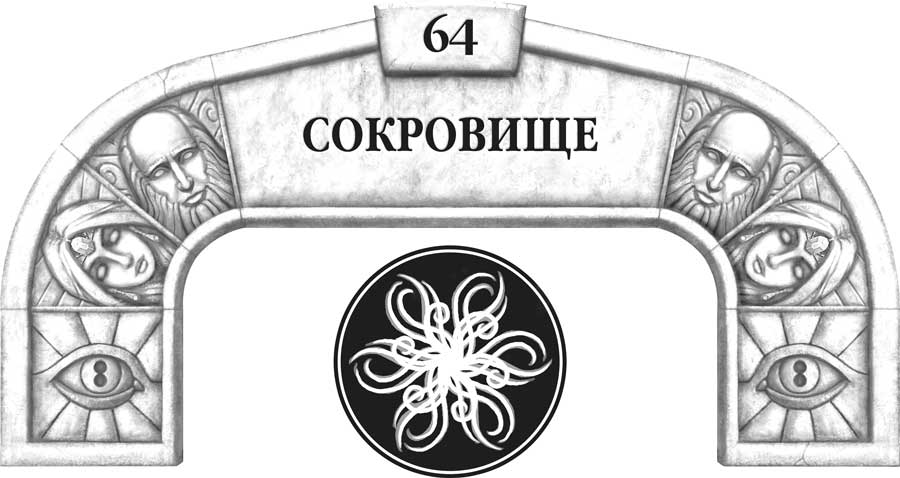 64

СОКРОВИЩЕ